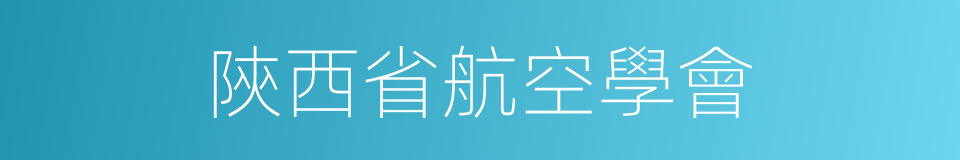 陝西省航空學會